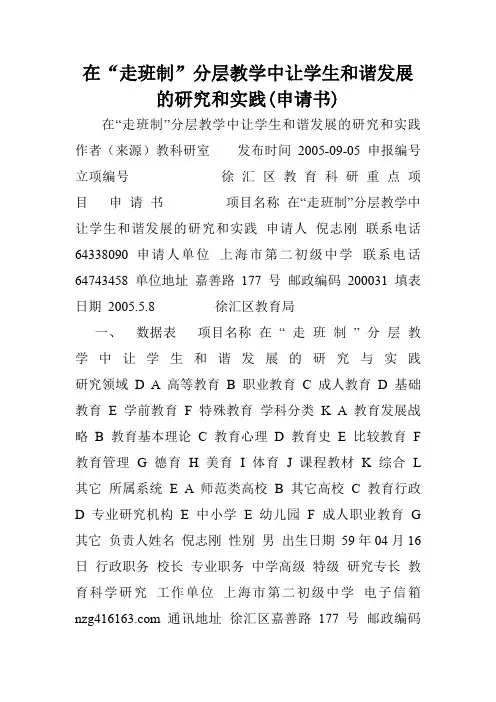 在“走班制”分层教学中让学生和谐发展的研究和实践(申请书)

在“走班制”分层教学中让学生和谐发展的研究和实践 作者（来源）教科研室 发布时间 2005-09-05 申报编号 立项编号 徐汇区教育科研重点项目 申请书 项目名称 在“走班制”分层教学中让学生和谐发展的研究和实践 申请人 倪志刚 联系电话 64338090 申请人单位 上海市第二初级中学 联系电话 64743458 单位地址 嘉善路 177 号 邮政编码 200031 填表日期 2005.5.8 徐汇区教育局

一、 数据表 项目名称 在“走班制”分层教学中让学生和谐发展的研究与实践 研究领域 D A 高等教育 B 职业教育 C 成人教育 D 基础教育 E 学前教育 F 特殊教育 学科分类 K A 教育发展战略 B 教育基本理论 C 教育心理 D 教育史 E 比较教育 F 教育管理 G 德育 H 美育 I 体育 J 课程教材 K 综合 L 其它 所属系统 E A 师范类高校 B 其它高校 C 教育行政 D 专业研究机构 E 中小学 E 幼儿园 F 成人职业教育 G 其它 负责人姓名 倪志刚 性别 男 出生日期 59 年 04 月 16 日 行政职务 校长 专业职务 中学高级 特级 研究专长 教育科学研究 工作单位 上海市第二初级中学 电子信箱 nzg416163.com 通讯地址 徐汇区嘉善路 177 号 邮政编码